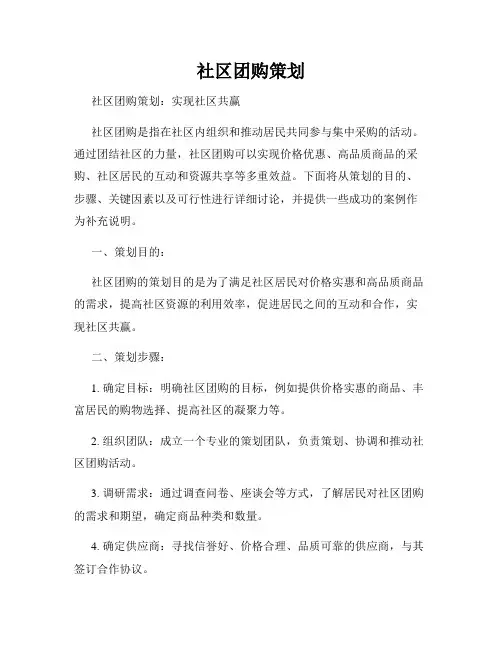 社区团购策划

社区团购策划：实现社区共赢

社区团购是指在社区内组织和推动居民共同参与集中采购的活动。通过团结社区的力量，社区团购可以实现价格优惠、高品质商品的采购、社区居民的互动和资源共享等多重效益。下面将从策划的目的、步骤、关键因素以及可行性进行详细讨论，并提供一些成功的案例作为补充说明。

一、策划目的：

社区团购的策划目的是为了满足社区居民对价格实惠和高品质商品的需求，提高社区资源的利用效率，促进居民之间的互动和合作，实现社区共赢。

二、策划步骤：

1. 确定目标：明确社区团购的目标，例如提供价格实惠的商品、丰富居民的购物选择、提高社区的凝聚力等。

2. 组织团队：成立一个专业的策划团队，负责策划、协调和推动社区团购活动。

3. 调研需求：通过调查问卷、座谈会等方式，了解居民对社区团购的需求和期望，确定商品种类和数量。

4. 确定供应商：寻找信誉好、价格合理、品质可靠的供应商，与其签订合作协议。